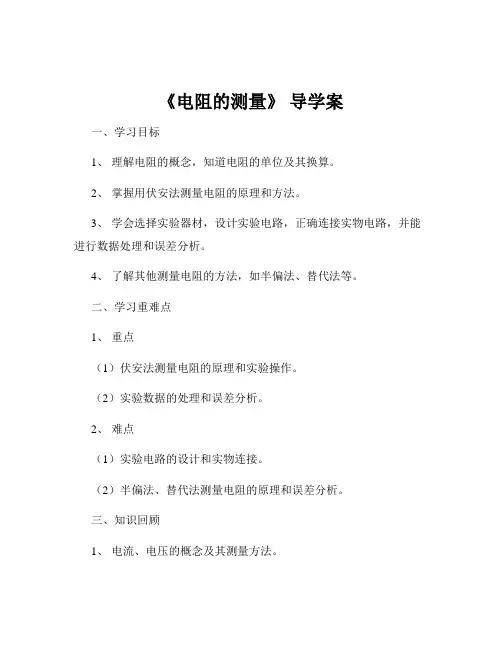 《电阻的测量》 导学案

一、学习目标

1、 理解电阻的概念，知道电阻的单位及其换算。

2、 掌握用伏安法测量电阻的原理和方法。

3、 学会选择实验器材，设计实验电路，正确连接实物电路，并能进行数据处理和误差分析。

4、 了解其他测量电阻的方法，如半偏法、替代法等。

二、学习重难点

1、 重点

（1）伏安法测量电阻的原理和实验操作。

（2）实验数据的处理和误差分析。

2、 难点

（1）实验电路的设计和实物连接。

（2）半偏法、替代法测量电阻的原理和误差分析。

三、知识回顾

1、 电流、电压的概念及其测量方法。